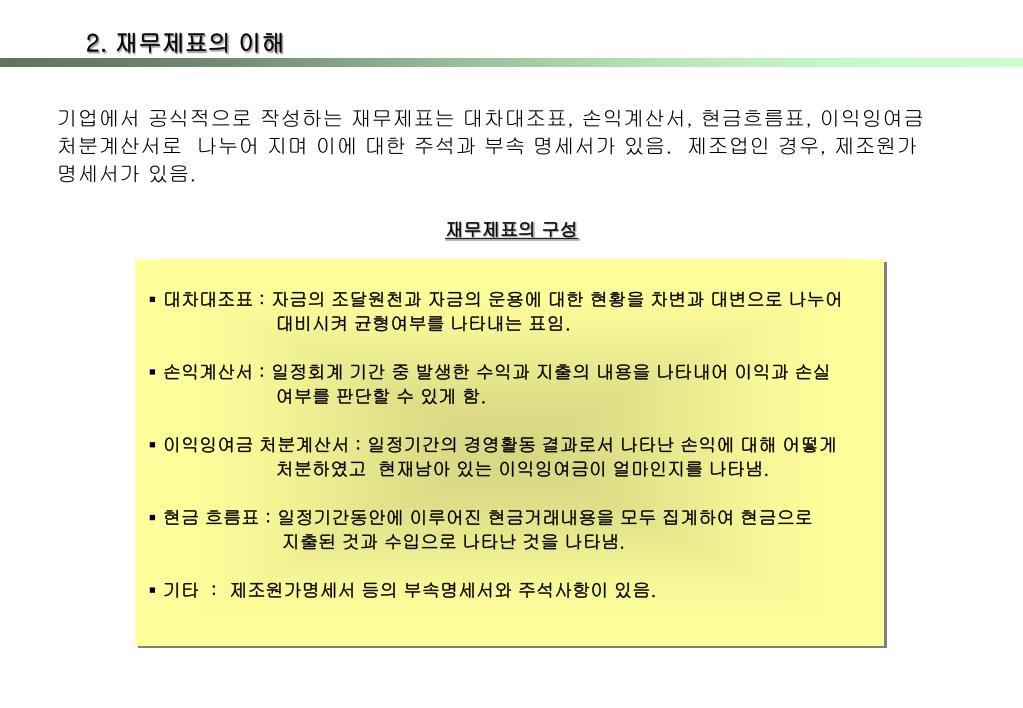 2. 재무제표의 이해

기업에서 공식적으로 작성하는 재무제표는 대차대조표, 손익계산서, 현금흐름표, 이익잉여금 처분계산서로 나누어 지며 이에 대한 주석과 부속 명세서가 있음. 제조업인 경우, 제조원가 명세서가 있음.

재무제표의 구성

▪ 대차대조표 : 자금의 조달원천과 자금의 운용에 대한 현황을 차변과 대변으로 나누어 대비시켜 균형여부를 나타내는 표임.

▪ 손익계산서 : 일정회계 기간 중 발생한 수익과 지출의 내용을 나타내어 이익과 손실 여부를 판단할 수 있게 함.

▪ 이익잉여금 처분계산서 : 일정기간의 경영활동 결과로서 나타난 손익에 대해 어떻게 처분하였고 현재남아 있는 이익잉여금이 얼마인지를 나타냄.

▪ 현금 흐름표 : 일정기간동안에 이루어진 현금거래내용을 모두 집계하여 현금으로 지출된 것과 수입으로 나타난 것을 나타냄.

▪ 기타 : 제조원가명세서 등의 부속명세서와 주석사항이 있음.